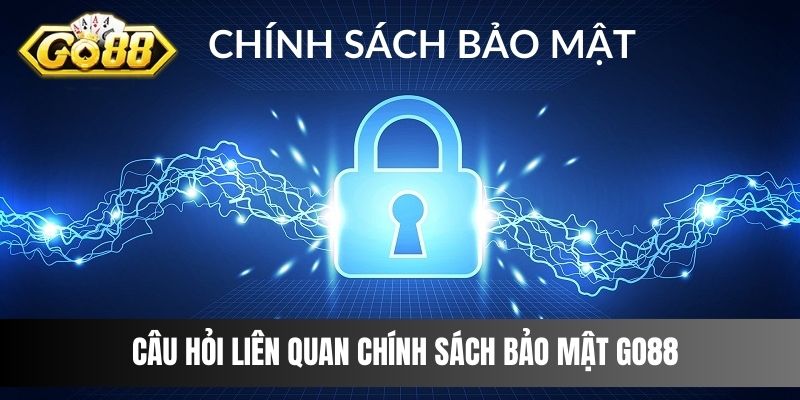 GO88

CHÍNH SÁCH BẢO MẬT

CÂU HỎI LIÊN QUAN CHÍNH SÁCH BẢO MẬT GO88